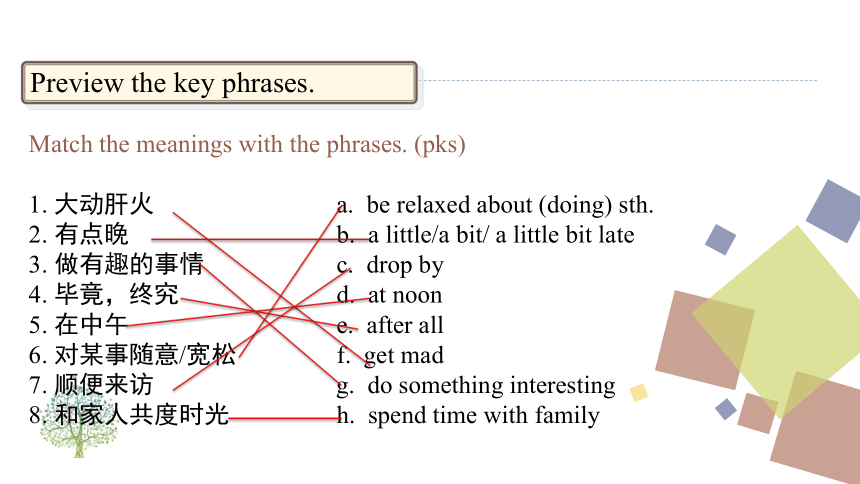 Preview the key phrases.

Match the meanings with the phrases. (pks)

1. 大动肝火
2. 有点晚
3. 做有趣的事情
4. 毕竟，终究
5. 在中午
6. 对某事随意/宽松
7. 顺便来访
8. 和家人共度时光

a. be relaxed about (doing) sth.
b. a little/a bit/ a little bit late
c. drop by
d. at noon
e. after all
f. get mad
g. do something interesting
h. spend time with family